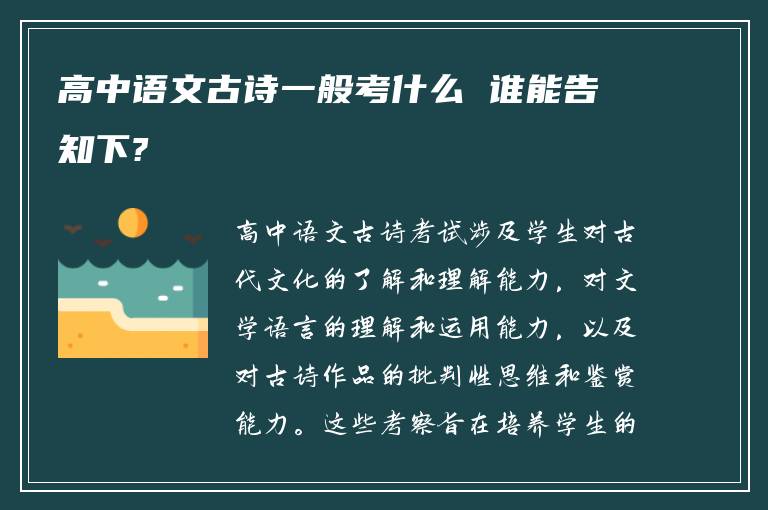 高中语文古诗一般考什么 谁能告知下？

高中语文古诗考试涉及学生对古代文化的了解和理解能力，对文学语言的理解和运用能力，以及对古诗作品的批判性思维和鉴赏能力。这些考察旨在培养学生的